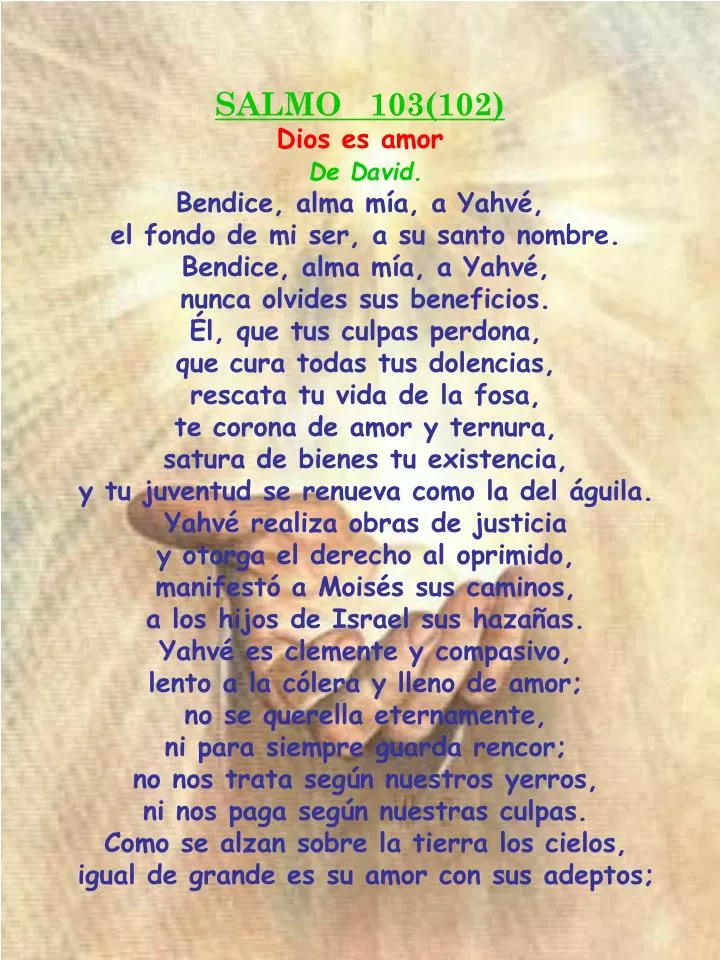 SALMO 103(102)
Dios es amor
De David.
Bendice, alma mía, a Yahvé,
el fondo de mi ser, a su santo nombre.
Bendice, alma mía, a Yahvé,
nunca olvides sus beneficios.
Él, que tus culpas perdona,
que cura todas tus dolencias,
rescata tu vida de la fosa,
te corona de amor y ternura,
satura de bienes tu existencia,
y tu juventud se renueva como la del águila.
Yahvé realiza obras de justicia
y otorga el derecho al oprimido,
manifestó a Moisés sus caminos,
a los hijos de Israel sus hazañas.
Yahvé es clemente y compasivo,
lento a la cólera y lleno de amor;
no se querella eternamente,
ni para siempre guarda rencor;
no nos trata según nuestros yerros,
ni nos paga según nuestras culpas.
Como se alzan sobre la tierra los cielos,
igual de grande es su amor con sus adeptos;